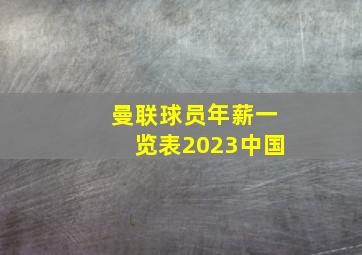 曼联球员年薪一览表2023中国